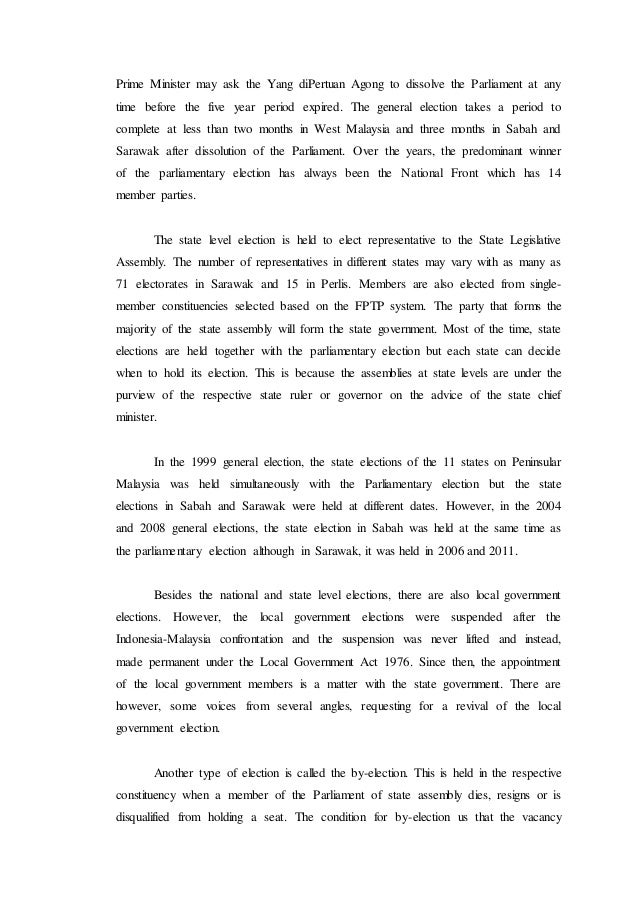 Prime Minister may ask the Yang diPertuan Agong to dissolve the Parliament at any time before the five year period expired. The general election takes a period to complete at less than two months in West Malaysia and three months in Sabah and Sarawak after dissolution of the Parliament. Over the years, the predominant winner of the parliamentary election has always been the National Front which has 14 member parties.

The state level election is held to elect representative to the State Legislative Assembly. The number of representatives in different states may vary with as many as 71 electorates in Sarawak and 15 in Perlis. Members are also elected from single-member constituencies selected based on the FPTP system. The party that forms the majority of the state assembly will form the state government. Most of the time, state elections are held together with the parliamentary election but each state can decide when to hold its election. This is because the assemblies at state levels are under the purview of the respective state ruler or governor on the advice of the state chief minister.

In the 1999 general election, the state elections of the 11 states on Peninsular Malaysia was held simultaneously with the Parliamentary election but the state elections in Sabah and Sarawak were held at different dates. However, in the 2004 and 2008 general elections, the state election in Sabah was held at the same time as the parliamentary election although in Sarawak, it was held in 2006 and 2011.

Besides the national and state level elections, there are also local government elections. However, the local government elections were suspended after the Indonesia-Malaysia confrontation and the suspension was never lifted and instead, made permanent under the Local Government Act 1976. Since then, the appointment of the local government members is a matter with the state government. There are however, some voices from several angles, requesting for a revival of the local government election.

Another type of election is called the by-election. This is held in the respective constituency when a member of the Parliament of state assembly dies, resigns or is disqualified from holding a seat. The condition for by-election us that the vacancy